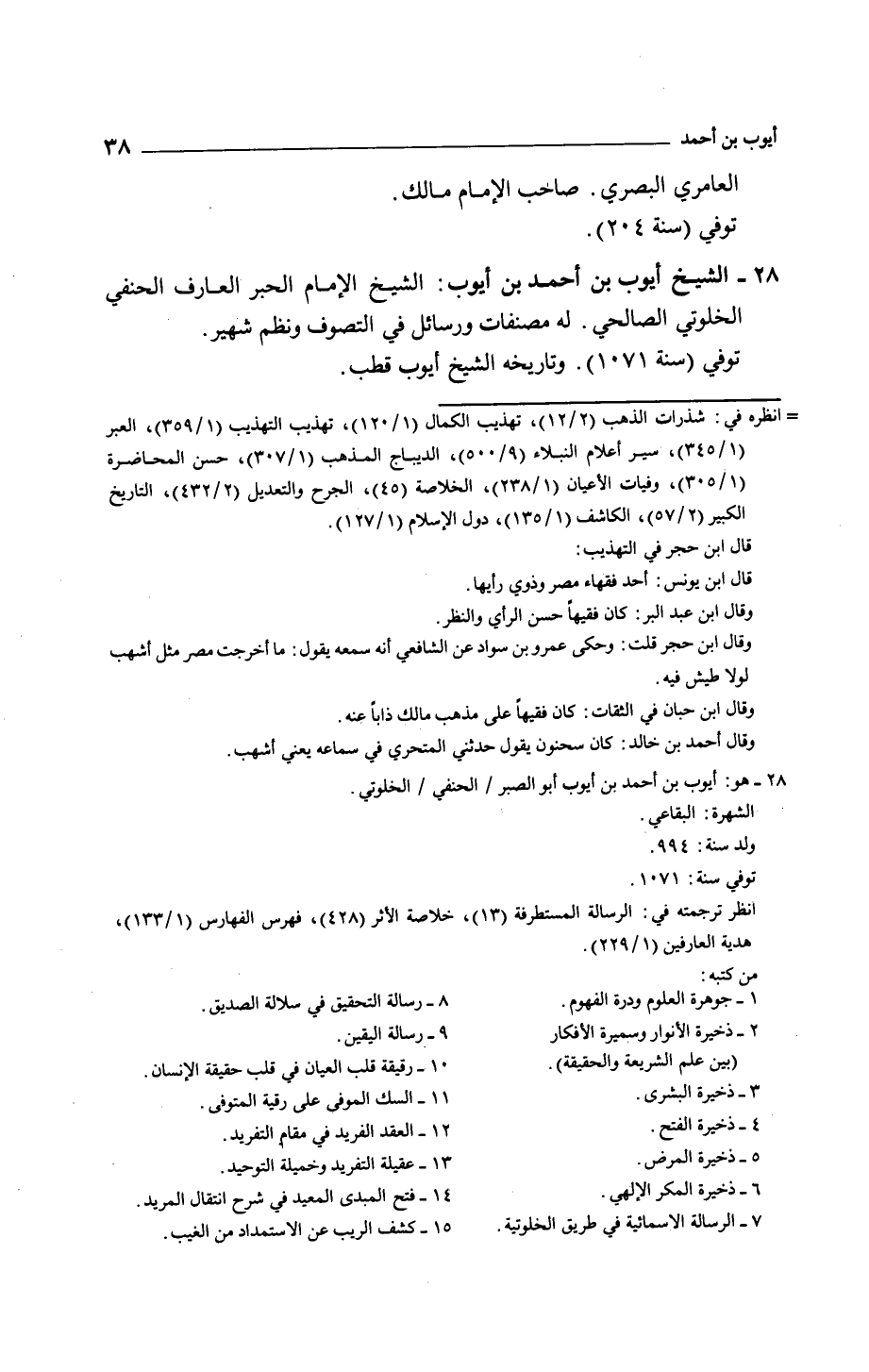 أيوب بن أحمد ٣٨

العامري البصري. صاحب الإمام مالك.

توفي (سنة ٢٠٤).

٢٨ ـ الشيخ أيوب بن أحمد بن أيوب: الشيخ الإمام الحبر العارف الحنفي الخلوتي الصالحي. له مصنفات ورسائل في التصوف ونظم شهير.

توفي (سنة ١٠٧١). وتاريخه الشيخ أيوب قطب.

= انظره في: شذرات الذهب (١٢/٢)، تهذيب الكمال (١٢٠/١)، تهذيب التهذيب (٣٥٩/١)، العبر (٣٤٥/١)، سير أعلام النبلاء (٥٠٠/٩)، الديباج المذهب (٣٠٧/١)، حسن المحاضرة (٣٠٥/١)، وفيات الأعيان (٢٣٨/١)، الخلاصة (٤٥)، الجرح والتعديل (٤٣٢/٢)، التاريخ الكبير (٥٧/٢)، الكاشف (١٣٥/١)، دول الإسلام (١٢٧/١).

قال ابن حجر في التهذيب:

قال ابن يونس: أحد فقهاء مصر وذوي رأيها.

وقال ابن عبد البر: كان فقيهاً حسن الرأي والنظر.

وقال ابن حجر قلت: وحكى عمرو بن سواد عن الشافعي أنه سمعه يقول: ما أخرجت مصر مثل أشهب لولا طيش فيه.

وقال ابن حبان في الثقات: كان فقيهاً على مذهب مالك ذاباً عنه.

وقال أحمد بن خالد: كان سحنون يقول حدثني المتحري في سماعه يعني أشهب.

٢٨ ـ هو: أيوب بن أحمد بن أيوب أبو الصبر / الحنفي / الخلوتي.

الشهرة: البقاعي.

ولد سنة: ٩٩٤.

توفي سنة: ١٠٧١.

انظر ترجمته في: الرسالة المستطرفة (١٣)، خلاصة الأثر (٤٢٨)، فهرس الفهارس (١٣٣/١)، هدية العارفين (٢٢٩/١).

من كتبه:

١ ـ جوهرة العلوم ودرة الفهوم.

٢ ـ ذخيرة الأنوار وسميرة الأفكار (بين علم الشريعة والحقيقة).

٣ ـ ذخيرة البشرى.

٤ ـ ذخيرة الفتح.

٥ ـ ذخيرة المرض.

٦ ـ ذخيرة المكر الإلهي.

٧ ـ الرسالة الاسمائية في طريق الخلوتية.

٨ ـ رسالة التحقيق في سلالة الصديق.

٩ ـ رسالة اليقين.

١٠ ـ رقيقة قلب العيان في قلب حقيقة الإنسان.

١١ ـ السك الموفى على رقية المتوفى.

١٢ ـ العقد الفريد في مقام التفريد.

١٣ ـ عقيلة التفريد وخميلة التوحيد.

١٤ ـ فتح المبدى المعيد في شرح انتقال المريد.

١٥ ـ كشف الريب عن الاستمداد من الغيب.